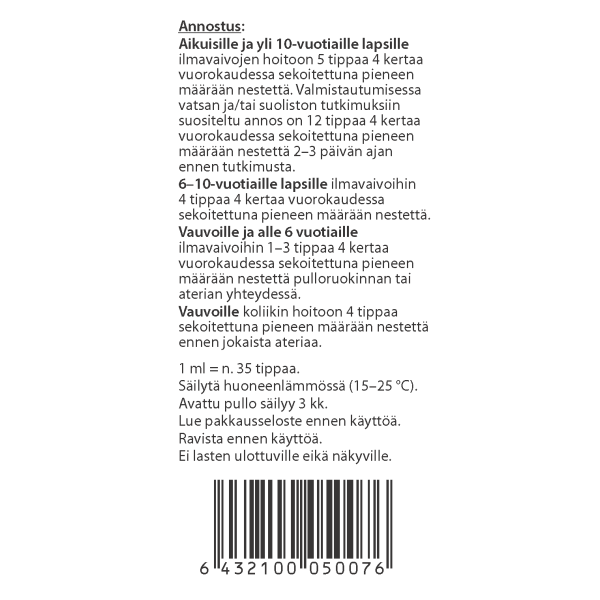 Annostus:
Aikuisille ja yli 10-vuotiaille lapsille ilmavaivojen hoitoon 5 tippaa 4 kertaa vuorokaudessa sekoitettuna pieneen määrään nestettä. Valmistautumisessa vatsan ja/tai suoliston tutkimuksiin suositeltu annos on 12 tippaa 4 kertaa vuorokaudessa sekoitettuna pieneen määrään nestettä 2–3 päivän ajan ennen tutkimusta.
6–10-vuotiaille lapsille ilmavaivoihin 4 tippaa 4 kertaa vuorokaudessa sekoitettuna pieneen määrään nestettä.
Vauvoille ja alle 6 vuotiaille ilmavaivoihin 1–3 tippaa 4 kertaa vuorokaudessa sekoitettuna pieneen määrään nestettä pulloruokinnan tai aterian yhteydessä.
Vauvoille koliikin hoitoon 4 tippaa sekoitettuna pieneen määrään nestettä ennen jokaista ateriaa.

1 ml = n. 35 tippaa.
Säilytä huoneenlämmössä (15–25 °C).
Avattu pullo säilyy 3 kk.
Lue pakkausseloste ennen käyttöä.
Ravista ennen käyttöä.
Ei lasten ulottuville eikä näkyville.

6 432100 050076